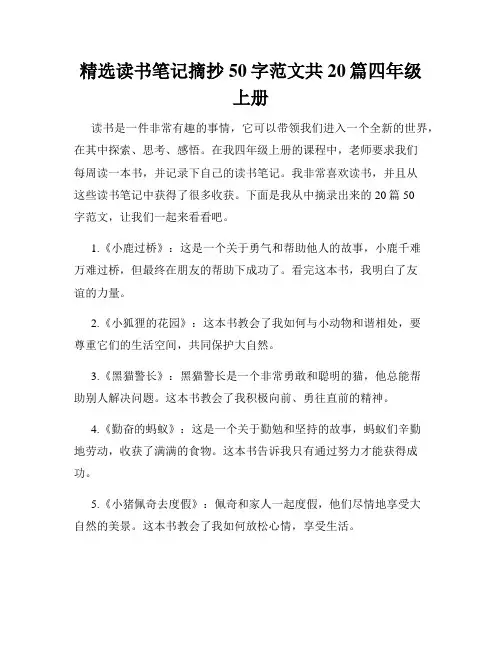 精选读书笔记摘抄 50 字范文共 20 篇四年级上册

读书是一件非常有趣的事情，它可以带领我们进入一个全新的世界，在其中探索、思考、感悟。在我四年级上册的课程中，老师要求我们每周读一本书，并记录下自己的读书笔记。我非常喜欢读书，并且从这些读书笔记中获得了很多收获。下面是我从中摘录出来的 20 篇 50 字范文，让我们一起来看看吧。

1.《小鹿过桥》：这是一个关于勇气和帮助他人的故事，小鹿千难万难过桥，但最终在朋友的帮助下成功了。看完这本书，我明白了友谊的力量。

2.《小狐狸的花园》：这本书教会了我如何与小动物和谐相处，要尊重它们的生活空间，共同保护大自然。

3.《黑猫警长》：黑猫警长是一个非常勇敢和聪明的猫，他总能帮助别人解决问题。这本书教会了我积极向前、勇往直前的精神。

4.《勤奋的蚂蚁》：这是一个关于勤勉和坚持的故事，蚂蚁们辛勤地劳动，收获了满满的食物。这本书告诉我只有通过努力才能获得成功。

5.《小猪佩奇去度假》：佩奇和家人一起度假，他们尽情地享受大自然的美景。这本书教会了我如何放松心情，享受生活。